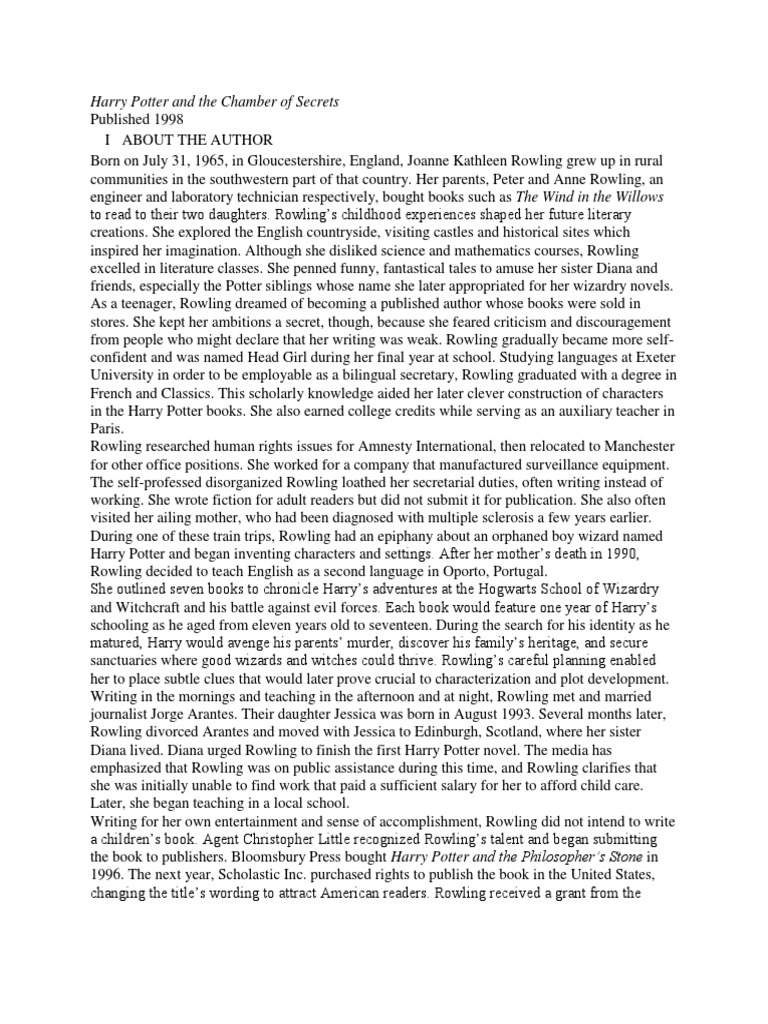 Harry Potter and the Chamber of Secrets
Published 1998

I ABOUT THE AUTHOR

Born on July 31, 1965, in Gloucestershire, England, Joanne Kathleen Rowling grew up in rural communities in the southwestern part of that country. Her parents, Peter and Anne Rowling, an engineer and laboratory technician respectively, bought books such as The Wind in the Willows to read to their two daughters. Rowling's childhood experiences shaped her future literary creations. She explored the English countryside, visiting castles and historical sites which inspired her imagination. Although she disliked science and mathematics courses, Rowling excelled in literature classes. She penned funny, fantastical tales to amuse her sister Diana and friends, especially the Potter siblings whose name she later appropriated for her wizardry novels. As a teenager, Rowling dreamed of becoming a published author whose books were sold in stores. She kept her ambitions a secret, though, because she feared criticism and discouragement from people who might declare that her writing was weak. Rowling gradually became more self-confident and was named Head Girl during her final year at school. Studying languages at Exeter University in order to be employable as a bilingual secretary, Rowling graduated with a degree in French and Classics. This scholarly knowledge aided her later clever construction of characters in the Harry Potter books. She also earned college credits while serving as an auxiliary teacher in Paris.

Rowling researched human rights issues for Amnesty International, then relocated to Manchester for other office positions. She worked for a company that manufactured surveillance equipment. The self-professed disorganized Rowling loathed her secretarial duties, often writing instead of working. She wrote fiction for adult readers but did not submit it for publication. She also often visited her ailing mother, who had been diagnosed with multiple sclerosis a few years earlier. During one of these train trips, Rowling had an epiphany about an orphaned boy wizard named Harry Potter and began inventing characters and settings. After her mother's death in 1990, Rowling decided to teach English as a second language in Oporto, Portugal.

She outlined seven books to chronicle Harry's adventures at the Hogwarts School of Wizardry and Witchcraft and his battle against evil forces. Each book would feature one year of Harry's schooling as he aged from eleven years old to seventeen. During the search for his identity as he matured, Harry would avenge his parents' murder, discover his family's heritage, and secure sanctuaries where good wizards and witches could thrive. Rowling's careful planning enabled her to place subtle clues that would later prove crucial to characterization and plot development.

Writing in the mornings and teaching in the afternoon and at night, Rowling met and married journalist Jorge Arantes. Their daughter Jessica was born in August 1993. Several months later, Rowling divorced Arantes and moved with Jessica to Edinburgh, Scotland, where her sister Diana lived. Diana urged Rowling to finish the first Harry Potter novel. The media has emphasized that Rowling was on public assistance during this time, and Rowling clarifies that she was initially unable to find work that paid a sufficient salary for her to afford child care. Later, she began teaching in a local school.

Writing for her own entertainment and sense of accomplishment, Rowling did not intend to write a children's book. Agent Christopher Little recognized Rowling's talent and began submitting the book to publishers. Bloomsbury Press bought Harry Potter and the Philosopher's Stone in 1996. The next year, Scholastic Inc. purchased rights to publish the book in the United States, changing the title's wording to attract American readers. Rowling received a grant from the